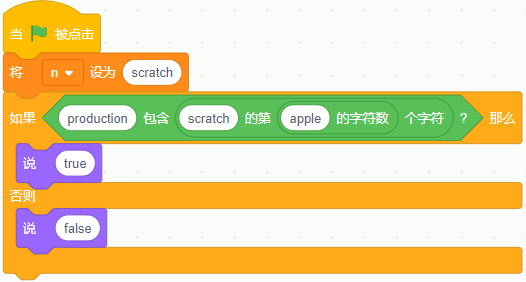 当 被点击

将 n 设为 scratch

如果 production 包含 scratch 的第 apple 的字符数 个字符 ? 那么

说 true

否则

说 false